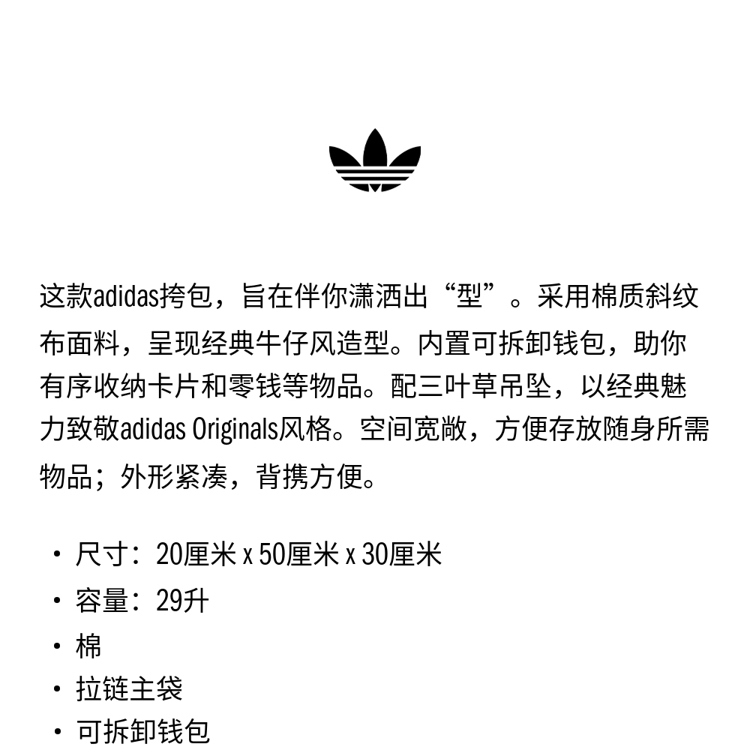 这款adidas挎包，旨在伴你潇洒出“型”。采用棉质斜纹布面料，呈现经典牛仔风造型。内置可拆卸钱包，助你有序收纳卡片和零钱等物品。配三叶草吊坠，以经典魅力致敬adidas Originals风格。空间宽敞，方便存放随身所需物品；外形紧凑，背携方便。

• 尺寸：20厘米 x 50厘米 x 30厘米
• 容量：29升
• 棉
• 拉链主袋
• 可拆卸钱包